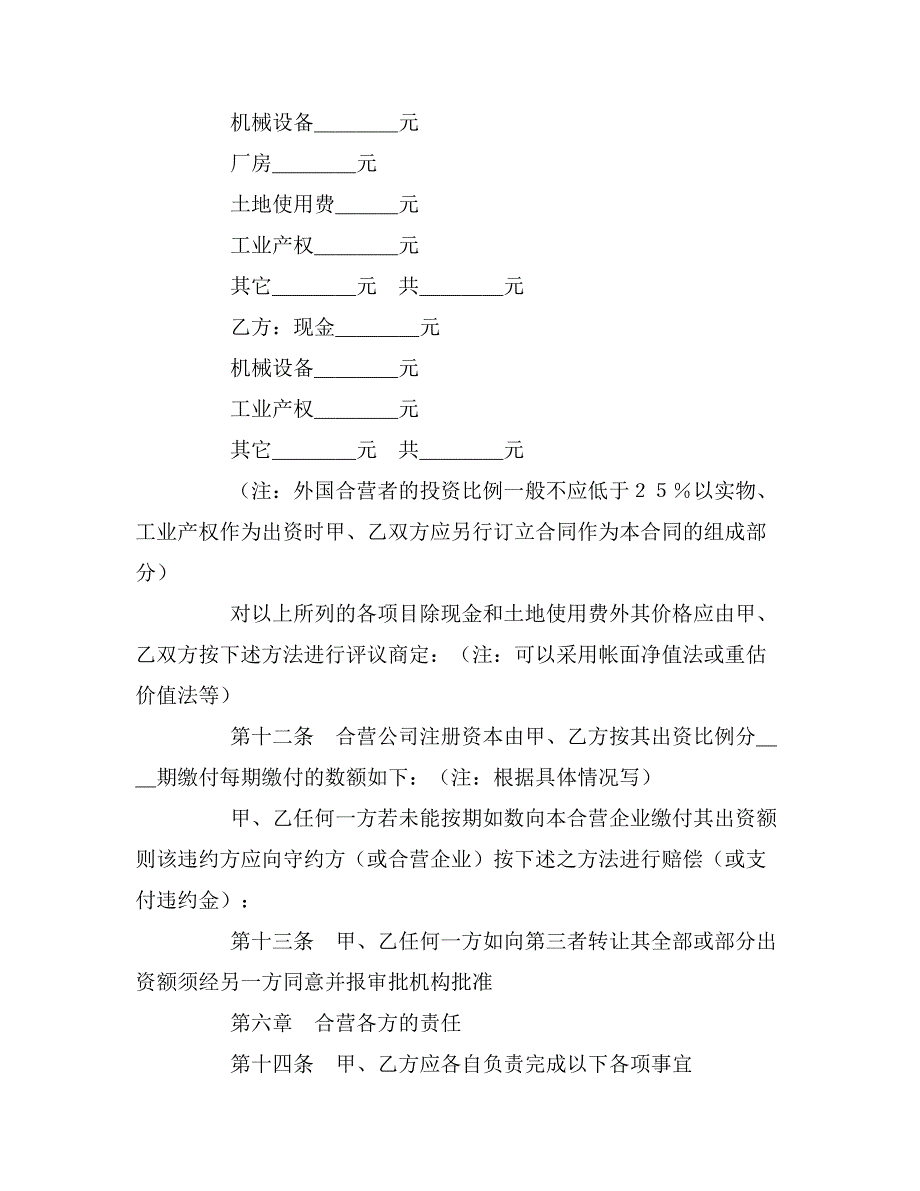 机械设备________元

厂房________元

土地使用费______元

工业产权________元

其它________元　共________元

乙方：现金________元

机械设备________元

工业产权________元

其它________元　共________元

（注：外国合营者的投资比例一般不应低于２５％以实物、工业产权作为出资时甲、乙双方应另行订立合同作为本合同的组成部分）

对以上所列的各项目除现金和土地使用费外其价格应由甲、乙双方按下述方法进行评议商定：（注：可以采用帐面净值法或重估价值法等）

第十二条　合营公司注册资本由甲、乙方按其出资比例分____期缴付每期缴付的数额如下：（注：根据具体情况写）

甲、乙任何一方若未能按期如数向本合营企业缴付其出资额则该违约方应向守约方（或合营企业）按下述之方法进行赔偿（或支付违约金）：

第十三条　甲、乙任何一方如向第三者转让其全部或部分出资额须经另一方同意并报审批机构批准

第六章　合营各方的责任

第十四条　甲、乙方应各自负责完成以下各项事宜